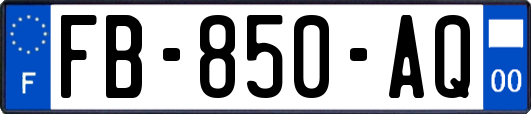 F
FB-850-AQ
00